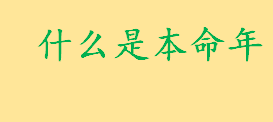 什么是本命年